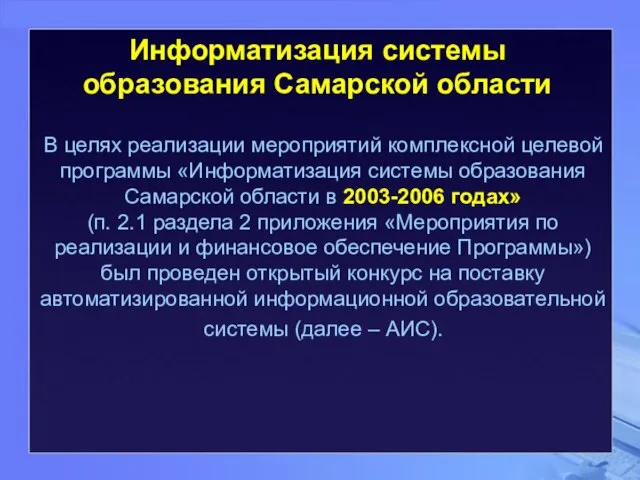 Информатизация системы образования Самарской области

В целях реализации мероприятий комплексной целевой программы «Информатизация системы образования Самарской области в 2003-2006 годах» (п. 2.1 раздела 2 приложения «Мероприятия по реализации и финансовое обеспечение Программы») был проведен открытый конкурс на поставку автоматизированной информационной образовательной системы (далее – АИС).